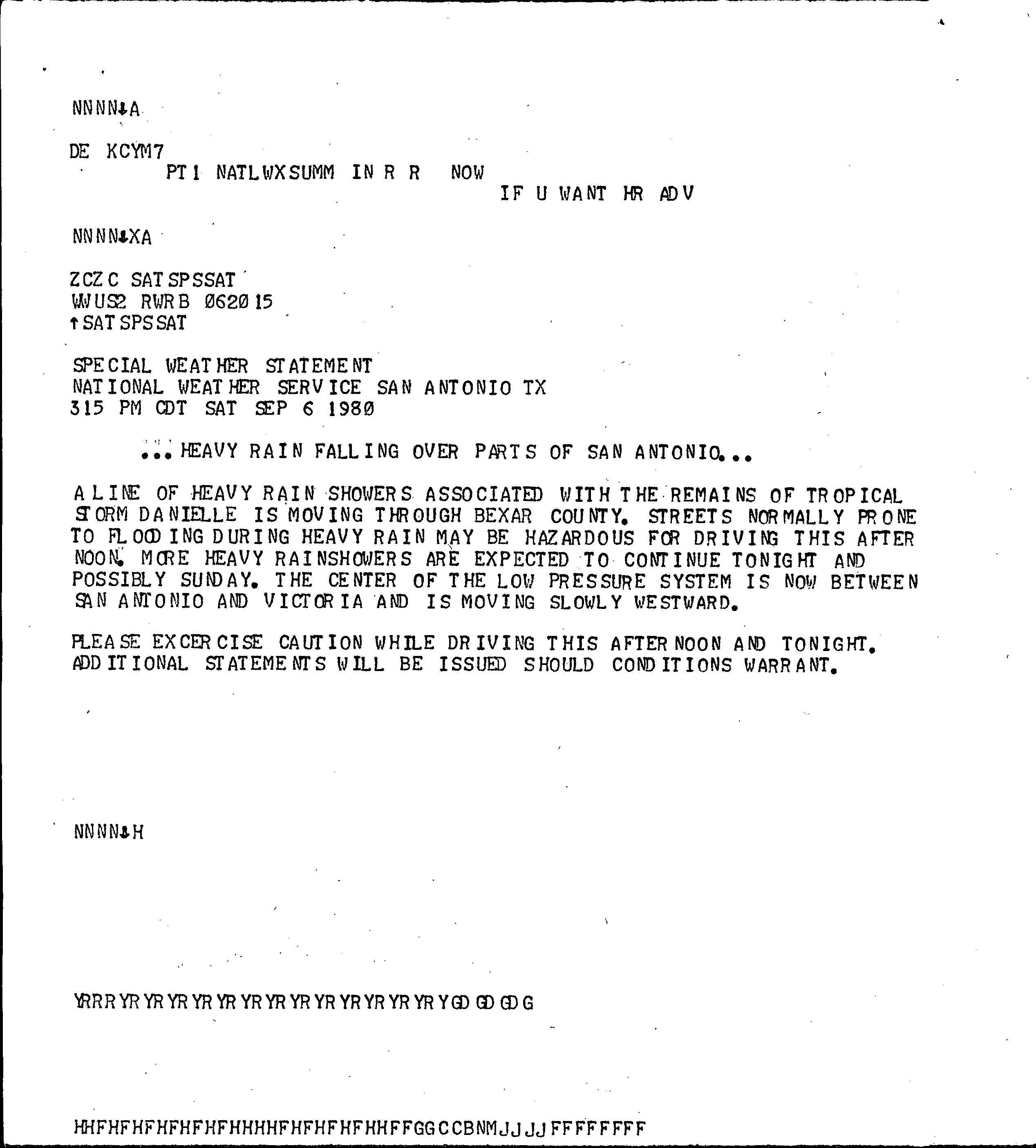 NNNN↓A

DE KCYM7
PT1 NATLWXSUMM IN R R NOW
IF U WANT HR ADV

NNNN↓XA

ZCZC SATSPSSAT
WWUS2 RWRB 062015
↑SATSPSSAT

SPECIAL WEATHER STATEMENT
NATIONAL WEATHER SERVICE SAN ANTONIO TX
315 PM CDT SAT SEP 6 1980

...HEAVY RAIN FALLING OVER PARTS OF SAN ANTONIO...

A LINE OF HEAVY RAIN SHOWERS ASSOCIATED WITH THE REMAINS OF TROPICAL STORM DANIELLE IS MOVING THROUGH BEXAR COUNTY. STREETS NORMALLY PRONE TO FLOODING DURING HEAVY RAIN MAY BE HAZARDOUS FOR DRIVING THIS AFTER NOON. MORE HEAVY RAINSHOWERS ARE EXPECTED TO CONTINUE TONIGHT AND POSSIBLY SUNDAY. THE CENTER OF THE LOW PRESSURE SYSTEM IS NOW BETWEEN SAN ANTONIO AND VICTORIA AND IS MOVING SLOWLY WESTWARD.

PLEASE EXCERCISE CAUTION WHILE DRIVING THIS AFTERNOON AND TONIGHT. ADDITIONAL STATEMENTS WILL BE ISSUED SHOULD CONDITIONS WARRANT.

NNNN↓H

YRRRYRYRYRYRYRYRYRYRYRYRYRYRYRYGDGDGDG

HHFHFHFHFHFHFHHHHFHFHFHFHHFFGGCCBNMJJJJFFFFFFFF